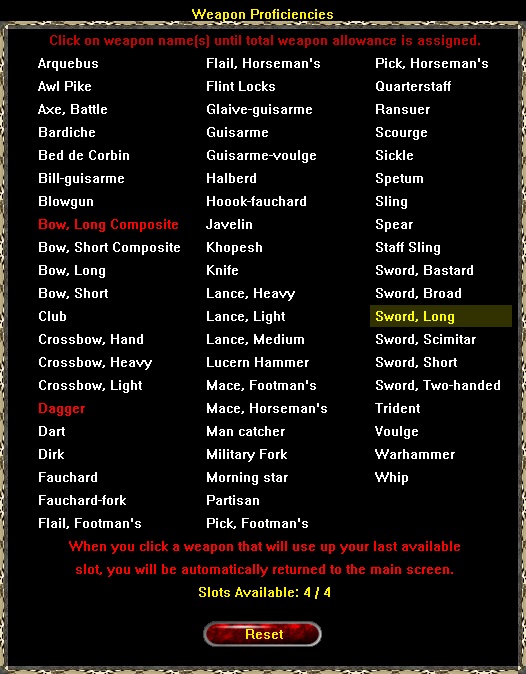 Weapon Proficiencies

Click on weapon name(s) until total weapon allowance is assigned.

Arquebus
Awl Pike
Axe, Battle
Bardiche
Bed de Corbin
Bill-guisarme
Blowgun
Bow, Long Composite
Bow, Short Composite
Bow, Long
Bow, Short
Club
Crossbow, Hand
Crossbow, Heavy
Crossbow, Light
Dagger
Dart
Dirk
Fauchard
Fauchard-fork
Flail, Footman's

Flail, Horseman's
Flint Locks
Glaive-guisarme
Guisarme
Guisarme-voulge
Halberd
Hoook-fauchard
Javelin
Khopesh
Knife
Lance, Heavy
Lance, Light
Lance, Medium
Lucern Hammer
Mace, Footman's
Mace, Horseman's
Man catcher
Military Fork
Morning star
Partisan
Pick, Footman's

Pick, Horseman's
Quarterstaff
Ransuer
Scourge
Sickle
Spetum
Sling
Spear
Staff Sling
Sword, Bastard
Sword, Broad
Sword, Long
Sword, Scimitar
Sword, Short
Sword, Two-handed
Trident
Voulge
Warhammer
Whip

When you click a weapon that will use up your last available slot, you will be automatically returned to the main screen.

Slots Available: 4 / 4

Reset